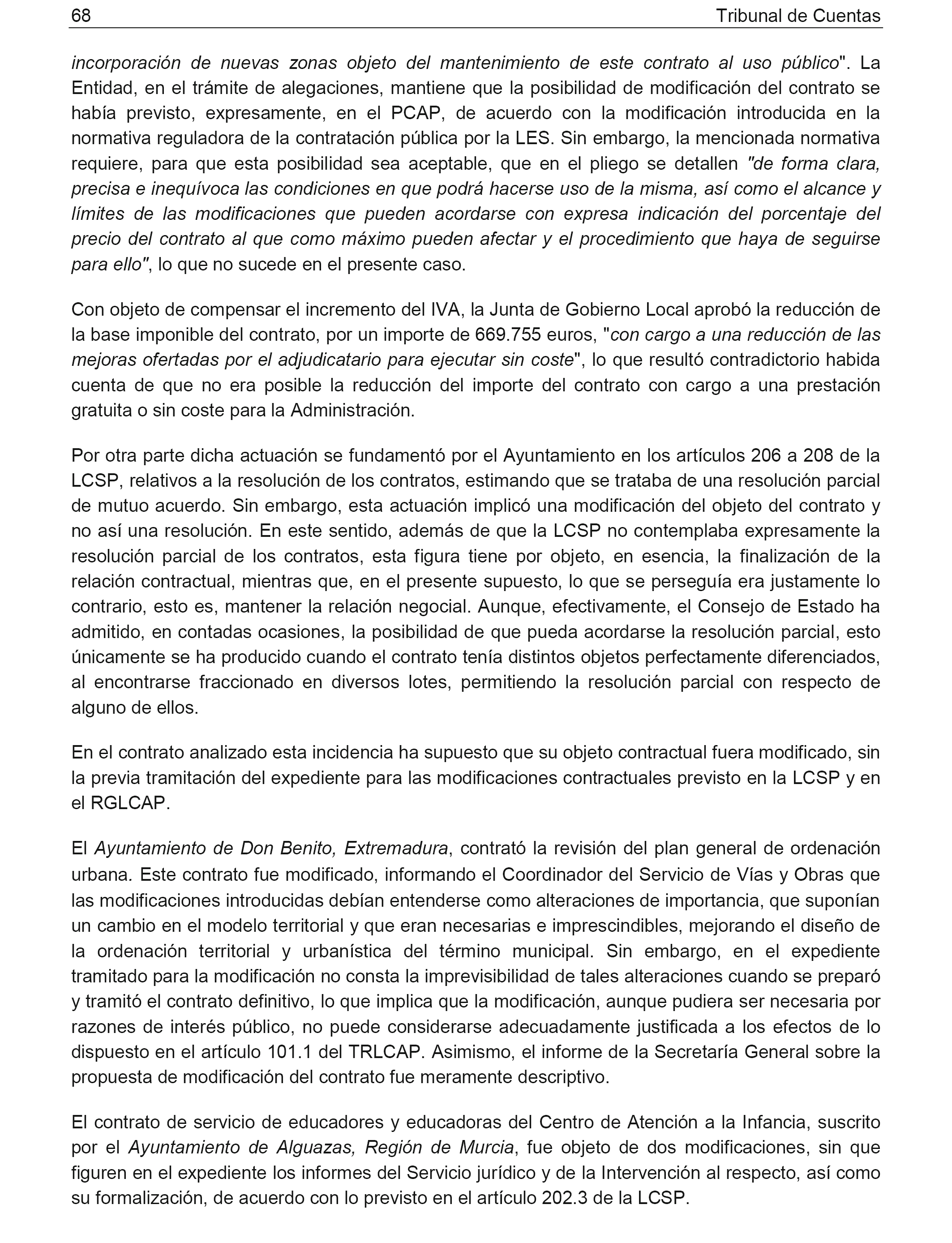 68 Tribunal de Cuentas

incorporación de nuevas zonas objeto del mantenimiento de este contrato al uso público". La Entidad, en el trámite de alegaciones, mantiene que la posibilidad de modificación del contrato se había previsto, expresamente, en el PCAP, de acuerdo con la modificación introducida en la normativa reguladora de la contratación pública por la LES. Sin embargo, la mencionada normativa requiere, para que esta posibilidad sea aceptable, que en el pliego se detallen "de forma clara, precisa e inequívoca las condiciones en que podrá hacerse uso de la misma, así como el alcance y límites de las modificaciones que pueden acordarse con expresa indicación del porcentaje del precio del contrato al que como máximo pueden afectar y el procedimiento que haya de seguirse para ello", lo que no sucede en el presente caso.

Con objeto de compensar el incremento del IVA, la Junta de Gobierno Local aprobó la reducción de la base imponible del contrato, por un importe de 669.755 euros, "con cargo a una reducción de las mejoras ofertadas por el adjudicatario para ejecutar sin coste", lo que resultó contradictorio habida cuenta de que no era posible la reducción del importe del contrato con cargo a una prestación gratuita o sin coste para la Administración.

Por otra parte dicha actuación se fundamentó por el Ayuntamiento en los artículos 206 a 208 de la LCSP, relativos a la resolución de los contratos, estimando que se trataba de una resolución parcial de mutuo acuerdo. Sin embargo, esta actuación implicó una modificación del objeto del contrato y no así una resolución. En este sentido, además de que la LCSP no contemplaba expresamente la resolución parcial de los contratos, esta figura tiene por objeto, en esencia, la finalización de la relación contractual, mientras que, en el presente supuesto, lo que se perseguía era justamente lo contrario, esto es, mantener la relación negocial. Aunque, efectivamente, el Consejo de Estado ha admitido, en contadas ocasiones, la posibilidad de que pueda acordarse la resolución parcial, esto únicamente se ha producido cuando el contrato tenía distintos objetos perfectamente diferenciados, al encontrarse fraccionado en diversos lotes, permitiendo la resolución parcial con respecto de alguno de ellos.

En el contrato analizado esta incidencia ha supuesto que su objeto contractual fuera modificado, sin la previa tramitación del expediente para las modificaciones contractuales previsto en la LCSP y en el RGLCAP.

El Ayuntamiento de Don Benito, Extremadura, contrató la revisión del plan general de ordenación urbana. Este contrato fue modificado, informando el Coordinador del Servicio de Vías y Obras que las modificaciones introducidas debían entenderse como alteraciones de importancia, que suponían un cambio en el modelo territorial y que eran necesarias e imprescindibles, mejorando el diseño de la ordenación territorial y urbanística del término municipal. Sin embargo, en el expediente tramitado para la modificación no consta la imprevisibilidad de tales alteraciones cuando se preparó y tramitó el contrato definitivo, lo que implica que la modificación, aunque pudiera ser necesaria por razones de interés público, no puede considerarse adecuadamente justificada a los efectos de lo dispuesto en el artículo 101.1 del TRLCAP. Asimismo, el informe de la Secretaría General sobre la propuesta de modificación del contrato fue meramente descriptivo.

El contrato de servicio de educadores y educadoras del Centro de Atención a la Infancia, suscrito por el Ayuntamiento de Alguazas, Región de Murcia, fue objeto de dos modificaciones, sin que figuren en el expediente los informes del Servicio jurídico y de la Intervención al respecto, así como su formalización, de acuerdo con lo previsto en el artículo 202.3 de la LCSP.